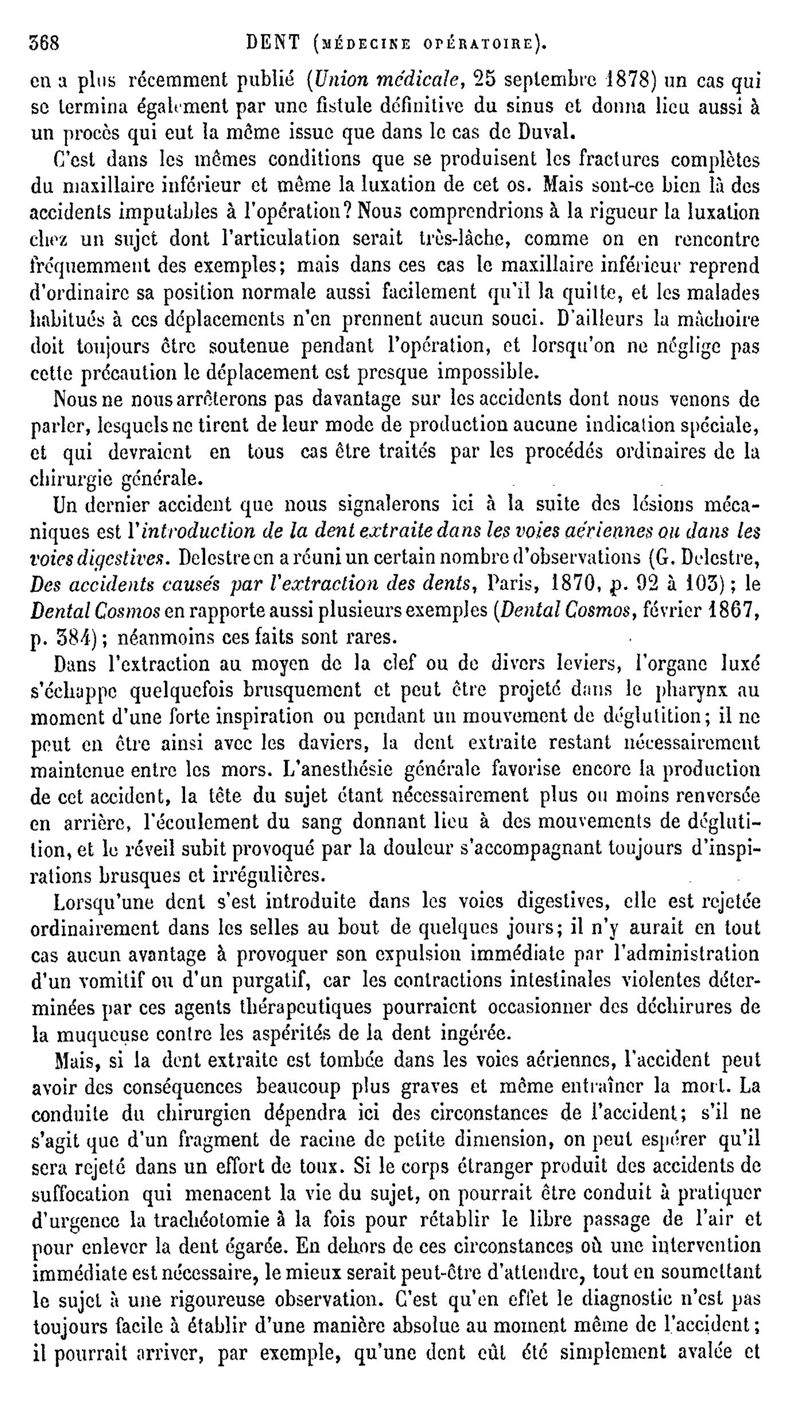 368 DENT (MÉDECINE OPÉRATOIRE).

en a plus récemment publié (Union médicale, 25 septembre 1878) un cas qui se termina également par une fistule définitive du sinus et donna lieu aussi à un procès qui eut la même issue que dans le cas de Duval.

C'est dans les mêmes conditions que se produisent les fractures complètes du maxillaire inférieur et même la luxation de cet os. Mais sont-ce bien là des accidents imputables à l'opération? Nous comprendrions à la rigueur la luxation chez un sujet dont l'articulation serait très-lâche, comme on en rencontre fréquemment des exemples; mais dans ces cas le maxillaire inférieur reprend d'ordinaire sa position normale aussi facilement qu'il la quitte, et les malades habitués à ces déplacements n'en prennent aucun souci. D'ailleurs la mâchoire doit toujours être soutenue pendant l'opération, et lorsqu'on ne néglige pas cette précaution le déplacement est presque impossible.

Nous ne nous arrêterons pas davantage sur les accidents dont nous venons de parler, lesquels ne tirent de leur mode de production aucune indication spéciale, et qui devraient en tous cas être traités par les procédés ordinaires de la chirurgie générale.

Un dernier accident que nous signalerons ici à la suite des lésions mécaniques est l'introduction de la dent extraite dans les voies aériennes ou dans les voies digestives. Delestre en a réuni un certain nombre d'observations (G. Delestre, Des accidents causés par l'extraction des dents, Paris, 1870, p. 92 à 103); le Dental Cosmos en rapporte aussi plusieurs exemples (Dental Cosmos, février 1867, p. 384); néanmoins ces faits sont rares.

Dans l'extraction au moyen de la clef ou de divers leviers, l'organe luxé s'échappe quelquefois brusquement et peut être projeté dans le pharynx au moment d'une forte inspiration ou pendant un mouvement de déglutition; il ne peut en être ainsi avec les daviers, la dent extraite restant nécessairement maintenue entre les mors. L'anesthésie générale favorise encore la production de cet accident, la tête du sujet étant nécessairement plus ou moins renversée en arrière, l'écoulement du sang donnant lieu à des mouvements de déglutition, et le réveil subit provoqué par la douleur s'accompagnant toujours d'inspirations brusques et irrégulières.

Lorsqu'une dent s'est introduite dans les voies digestives, elle est rejetée ordinairement dans les selles au bout de quelques jours; il n'y aurait en tout cas aucun avantage à provoquer son expulsion immédiate par l'administration d'un vomitif ou d'un purgatif, car les contractions intestinales violentes déterminées par ces agents thérapeutiques pourraient occasionner des déchirures de la muqueuse contre les aspérités de la dent ingérée.

Mais, si la dent extraite est tombée dans les voies aériennes, l'accident peut avoir des conséquences beaucoup plus graves et même entraîner la mort. La conduite du chirurgien dépendra ici des circonstances de l'accident; s'il ne s'agit que d'un fragment de racine de petite dimension, on peut espérer qu'il sera rejeté dans un effort de toux. Si le corps étranger produit des accidents de suffocation qui menacent la vie du sujet, on pourrait être conduit à pratiquer d'urgence la trachéotomie à la fois pour rétablir le libre passage de l'air et pour enlever la dent égarée. En dehors de ces circonstances où une intervention immédiate est nécessaire, le mieux serait peut-être d'attendre, tout en soumettant le sujet à une rigoureuse observation. C'est qu'en effet le diagnostic n'est pas toujours facile à établir d'une manière absolue au moment même de l'accident; il pourrait arriver, par exemple, qu'une dent eût été simplement avalée et